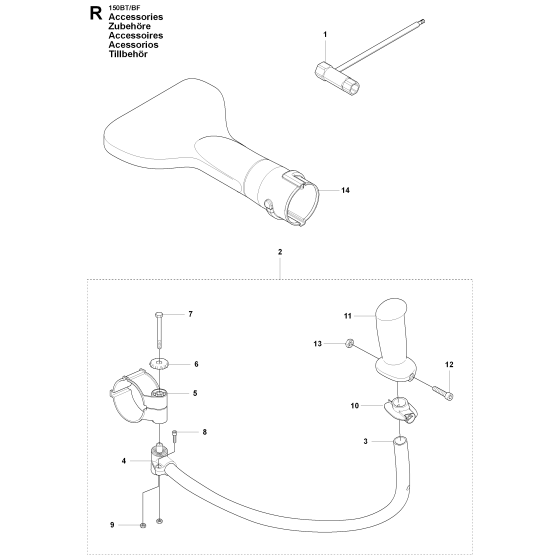 R 150BT/BF
Accessories
Zubehöre
Accessoires
Acessorios
Tillbehör

1

14

2

7

6

5

8

4

9

11

13

12

10

3